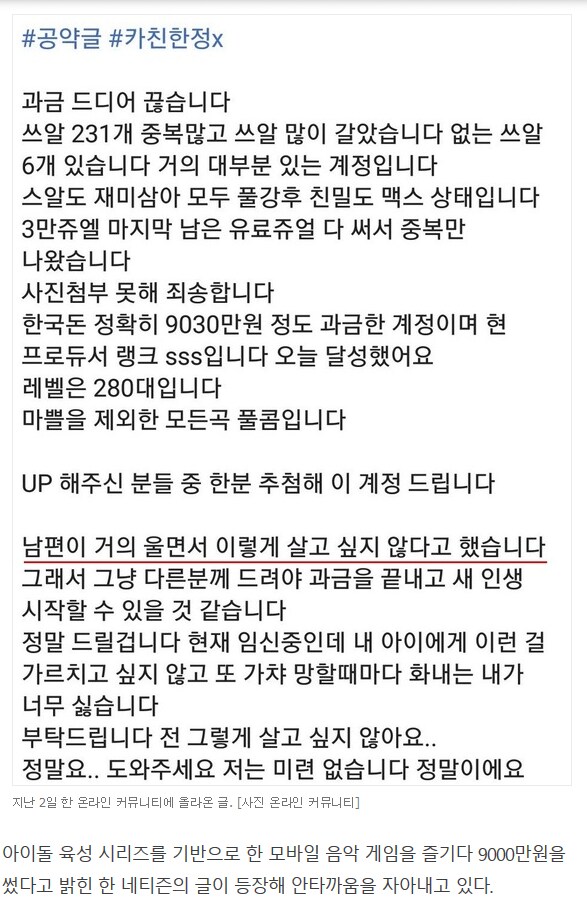 #공약글 #카친한정x

과금 드디어 끊습니다
쓰알 231개 중복많고 쓰알 많이 갈았습니다 없는 쓰알 6개 있습니다 거의 대부분 있는 계정입니다
스알도 재미삼아 모두 풀강후 친밀도 맥스 상태입니다
3만쥬엘 마지막 남은 유료쥬얼 다 써서 중복만 나왔습니다
사진첨부 못해 죄송합니다
한국돈 정확히 9030만원 정도 과금한 계정이며 현 프로듀서 랭크 sss입니다 오늘 달성했어요
레벨은 280대입니다
마쁠을 제외한 모든곡 풀콤입니다

UP 해주신 분들 중 한분 추첨해 이 계정 드립니다

남편이 거의 울면서 이렇게 살고 싶지 않다고 했습니다
그래서 그냥 다른분께 드려야 과금을 끝내고 새 인생 시작할 수 있을 것 같습니다
정말 드릴겁니다 현재 임신중인데 내 아이에게 이런 걸 가르치고 싶지 않고 또 가챠 망할때마다 화내는 내가 너무 싫습니다
부탁드립니다 전 그렇게 살고 싶지 않아요..
정말요.. 도와주세요 저는 미련 없습니다 정말이에요

지난 2일 한 온라인 커뮤니티에 올라온 글. [사진 온라인 커뮤니티]

아이돌 육성 시리즈를 기반으로 한 모바일 음악 게임을 즐기다 9000만원을 썼다고 밝힌 한 네티즌의 글이 등장해 안타까움을 자아내고 있다.